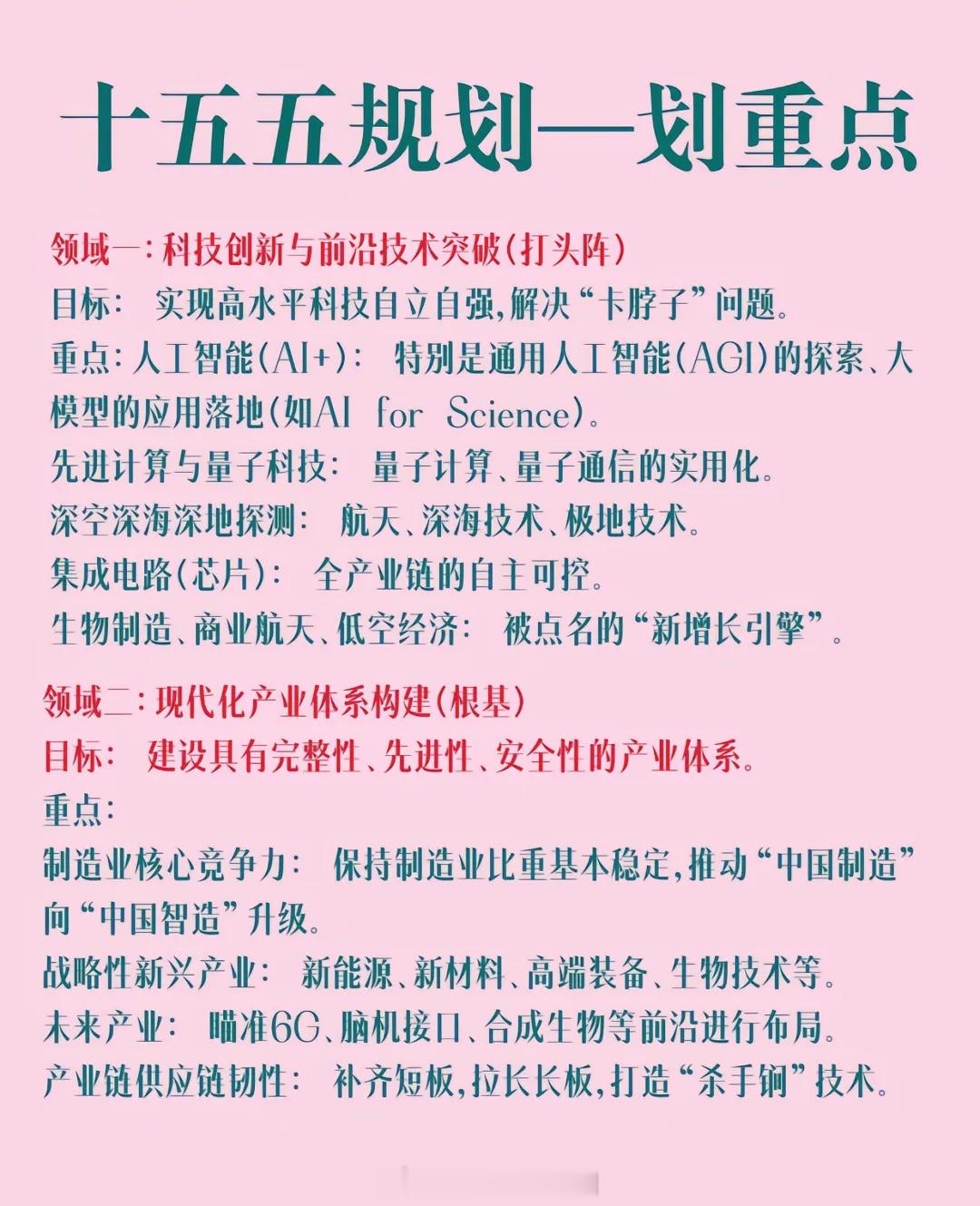 十五五规划—划重点

领域一：科技创新与前沿技术突破（打头阵）
目标： 实现高水平科技自立自强，解决“卡脖子”问题。
重点：人工智能（AI+）： 特别是通用人工智能（AGI）的探索、大模型的应用落地（如AI for Science）。
先进计算与量子科技： 量子计算、量子通信的实用化。
深空深海深地探测： 航天、深海技术、极地技术。
集成电路（芯片）： 全产业链的自主可控。
生物制造、商业航天、低空经济： 被点名的“新增长引擎”。

领域二：现代化产业体系构建（根基）
目标： 建设具有完整性、先进性、安全性的产业体系。
重点：
制造业核心竞争力： 保持制造业比重基本稳定，推动“中国制造”向“中国智造”升级。
战略性新兴产业： 新能源、新材料、高端装备、生物技术等。
未来产业： 瞄准6G、脑机接口、合成生物等前沿进行布局。
产业链供应链韧性： 补齐短板，拉长长板，打造“杀手锏”技术。